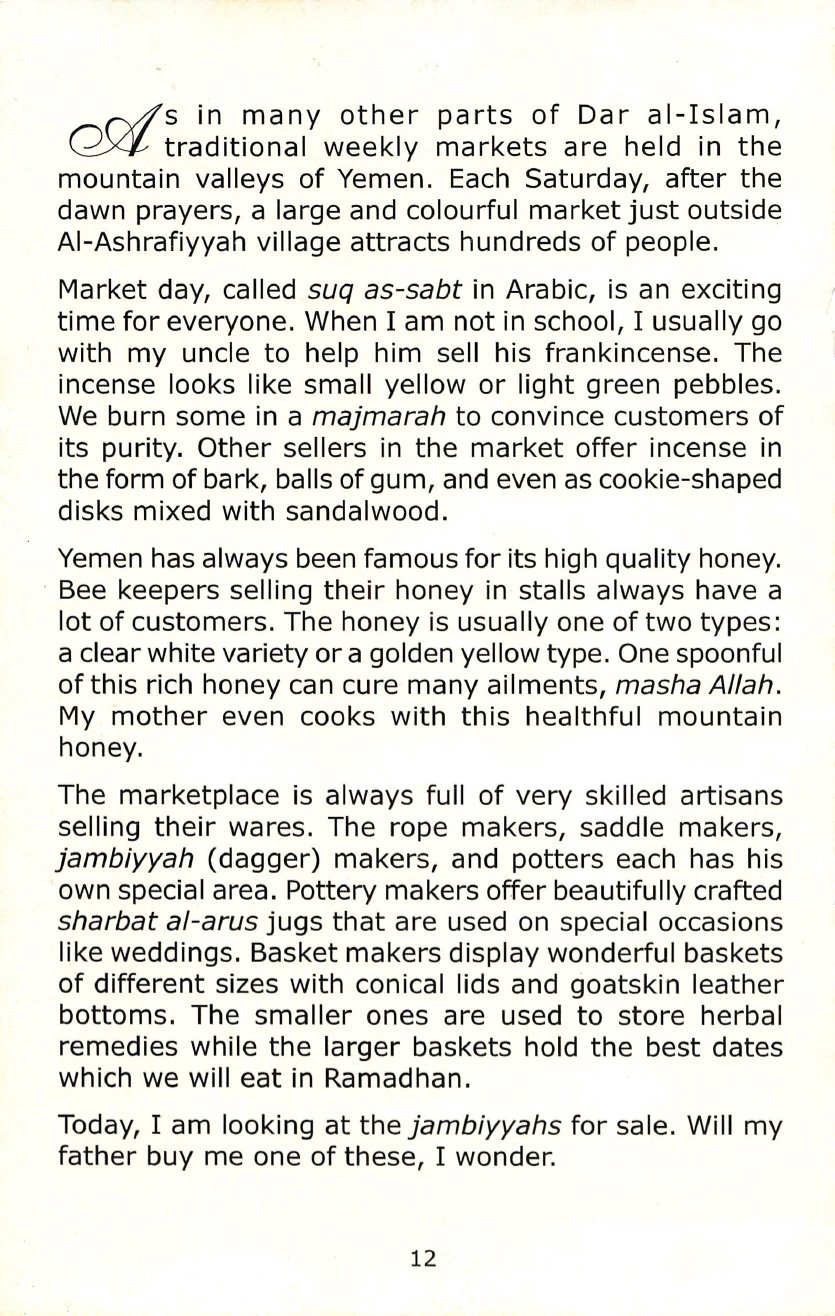 As in many other parts of Dar al-Islam, traditional weekly markets are held in the mountain valleys of Yemen. Each Saturday, after the dawn prayers, a large and colourful market just outside Al-Ashrafiyyah village attracts hundreds of people.

Market day, called suq as-sabt in Arabic, is an exciting time for everyone. When I am not in school, I usually go with my uncle to help him sell his frankincense. The incense looks like small yellow or light green pebbles. We burn some in a majmarah to convince customers of its purity. Other sellers in the market offer incense in the form of bark, balls of gum, and even as cookie-shaped disks mixed with sandalwood.

Yemen has always been famous for its high quality honey. Bee keepers selling their honey in stalls always have a lot of customers. The honey is usually one of two types: a clear white variety or a golden yellow type. One spoonful of this rich honey can cure many ailments, masha Allah. My mother even cooks with this healthful mountain honey.

The marketplace is always full of very skilled artisans selling their wares. The rope makers, saddle makers, jambiyyah (dagger) makers, and potters each has his own special area. Pottery makers offer beautifully crafted sharbat al-arus jugs that are used on special occasions like weddings. Basket makers display wonderful baskets of different sizes with conical lids and goatskin leather bottoms. The smaller ones are used to store herbal remedies while the larger baskets hold the best dates which we will eat in Ramadhan.

Today, I am looking at the jambiyyahs for sale. Will my father buy me one of these, I wonder.

12